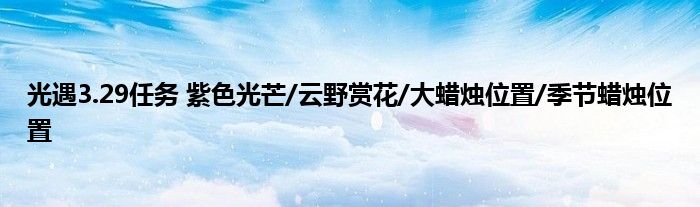 光遇3.29任务 紫色光芒/云野赏花/大蜡烛位置/季节蜡烛位置